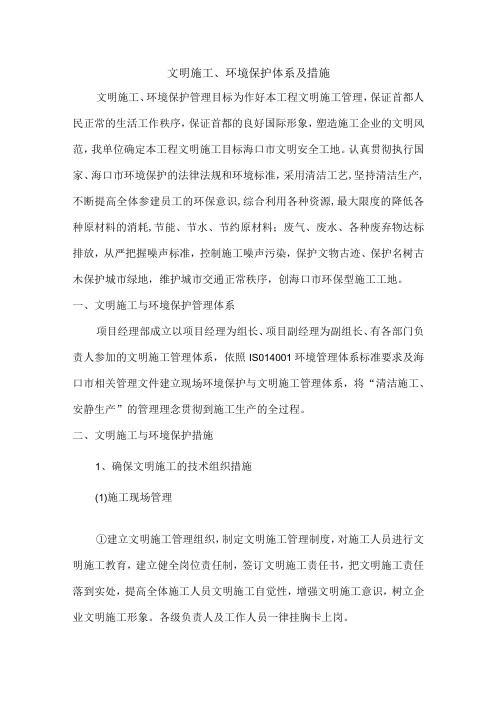 文明施工、环境保护体系及措施

文明施工、环境保护管理目标为作好本工程文明施工管理，保证首都人民正常的生活工作秩序，保证首都的良好国际形象，塑造施工企业的文明风范，我单位确定本工程文明施工目标海口市文明安全工地。认真贯彻执行国家、海口市环境保护的法律法规和环境标准，采用清洁工艺，坚持清洁生产，不断提高全体参建员工的环保意识，综合利用各种资源，最大限度的降低各种原材料的消耗，节能、节水、节约原材料；废气、废水、各种废弃物达标排放，从严把握噪声标准，控制施工噪声污染，保护文物古迹、保护名树古木保护城市绿地，维护城市交通正常秩序，创海口市环保型施工工地。

一、文明施工与环境保护管理体系

项目经理部成立以项目经理为组长、项目副经理为副组长、有各部门负责人参加的文明施工管理体系，依照 IS014001 环境管理体系标准要求及海口市相关管理文件建立现场环境保护与文明施工管理体系，将“清洁施工、安静生产”的管理理念贯彻到施工生产的全过程。

二、文明施工与环境保护措施

1、确保文明施工的技术组织措施

(1)施工现场管理

①建立文明施工管理组织，制定文明施工管理制度，对施工人员进行文明施工教育，建立健全岗位责任制，签订文明施工责任书，把文明施工责任落到实处，提高全体施工人员文明施工自觉性，增强文明施工意识，树立企业文明施工形象。各级负责人及工作人员一律挂胸卡上岗。